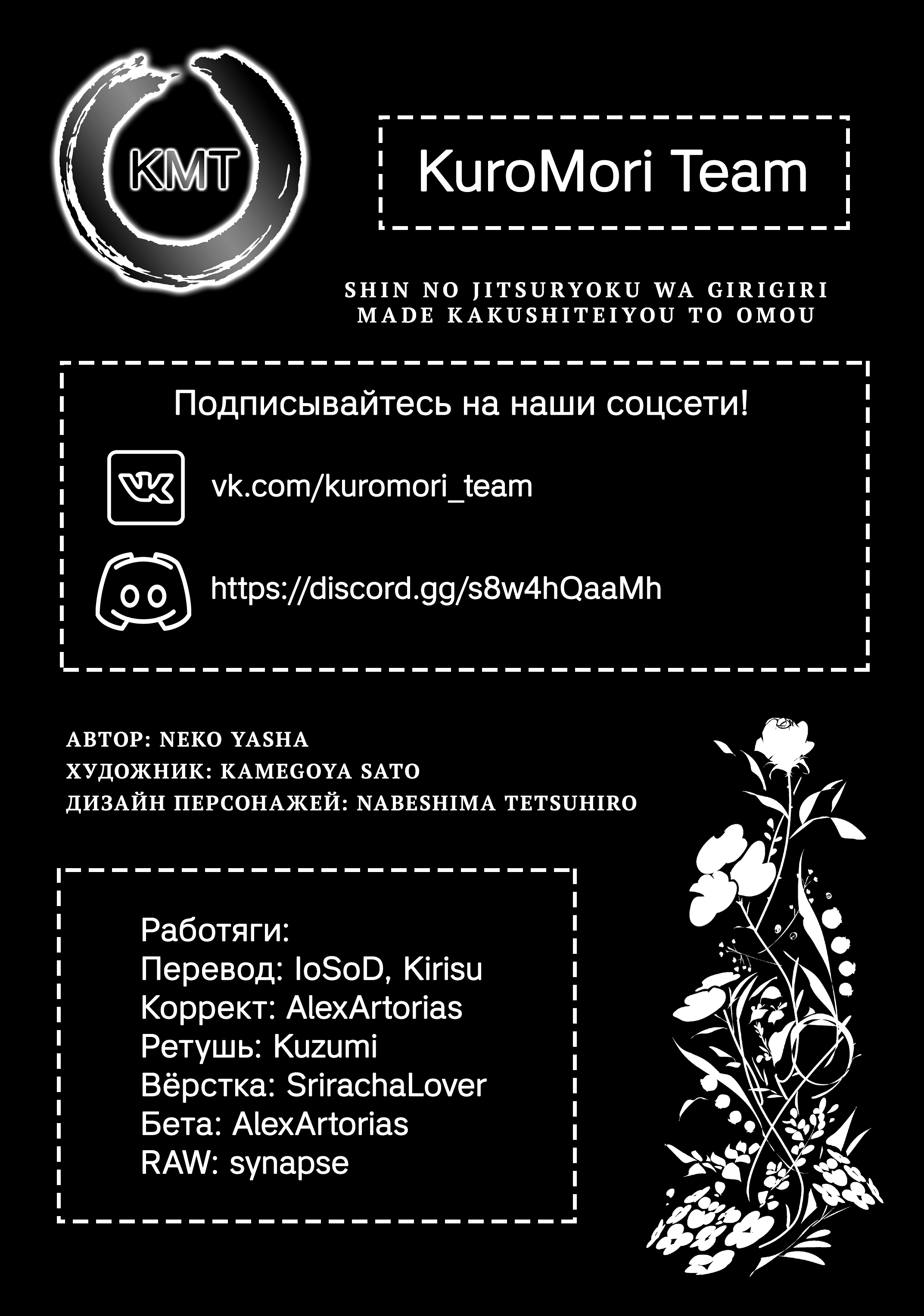 KMT

KuroMori Team

SHIN NO JITSURYOKU WA GIRIGIRI MADE KAKUSHITEIYOU TO OMOU

Подписывайтесь на наши соцсети!

vk.com/kuromori_team

https://discord.gg/s8w4hQaaMh

АВТОР: NEKO YASHA
ХУДОЖНИК: KAMEGOYA SATO
ДИЗАЙН ПЕРСОНАЖЕЙ: NABESHIMA TETSUHIRO

Работяги:
Перевод: IoSoD, Kirisu
Коррект: AlexArtorias
Ретушь: Kuzumi
Вёрстка: SrirachaLover
Бета: AlexArtorias
RAW: synapse